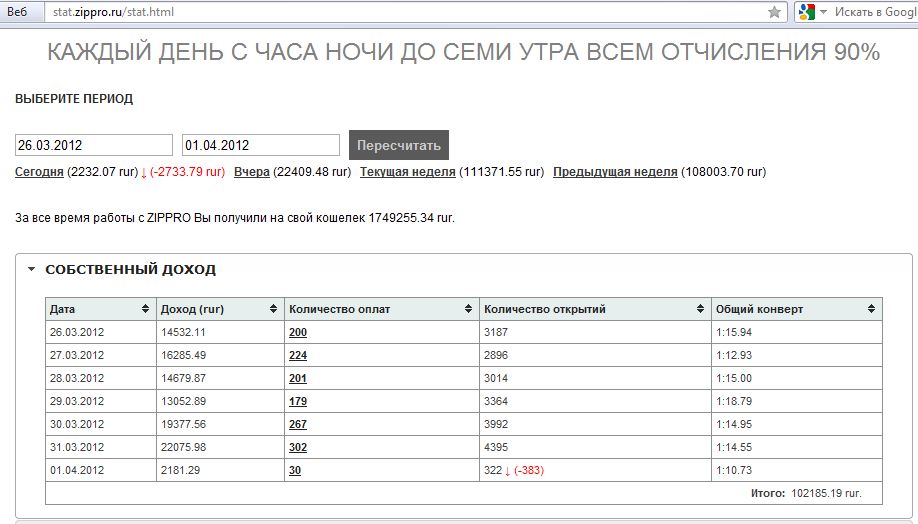 Веб stat.zippro.ru/stat.html Искать в Googl

КАЖДЫЙ ДЕНЬ С ЧАСА НОЧИ ДО СЕМИ УТРА ВСЕМ ОТЧИСЛЕНИЯ 90%

ВЫБЕРИТЕ ПЕРИОД

26.03.2012 01.04.2012 Пересчитать

Сегодня (2232.07 rur) ↓ (-2733.79 rur) Вчера (22409.48 rur) Текущая неделя (111371.55 rur) Предыдущая неделя (108003.70 rur)

За все время работы с ZIPPRO Вы получили на свой кошелек 1749255.34 rur.

СОБСТВЕННЫЙ ДОХОД

| Дата | Доход (rur) | Количество оплат | Количество открытий | Общий конверт |
|---|---|---|---|---|
| 26.03.2012 | 14532.11 | 200 | 3187 | 1:15.94 |
| 27.03.2012 | 16285.49 | 224 | 2896 | 1:12.93 |
| 28.03.2012 | 14679.87 | 201 | 3014 | 1:15.00 |
| 29.03.2012 | 13052.89 | 179 | 3364 | 1:18.79 |
| 30.03.2012 | 19377.56 | 267 | 3992 | 1:14.95 |
| 31.03.2012 | 22075.98 | 302 | 4395 | 1:14.55 |
| 01.04.2012 | 2181.29 | 30 | 322 ↓ (-383) | 1:10.73 |

Итого: 102185.19 rur.